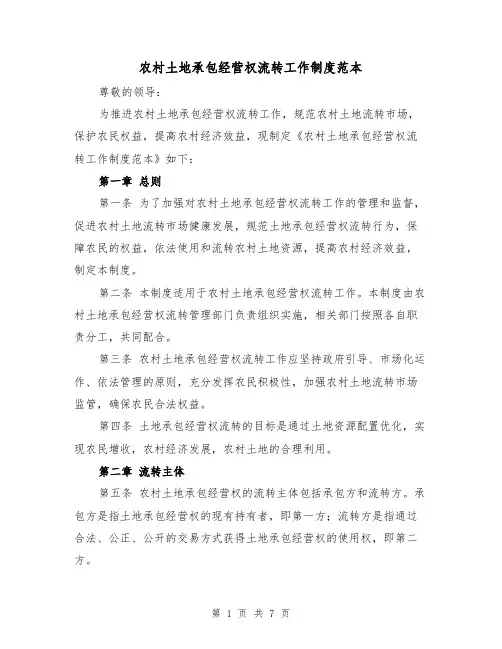 农村土地承包经营权流转工作制度范本

尊敬的领导：

为推进农村土地承包经营权流转工作，规范农村土地流转市场，保护农民权益，提高农村经济效益，现制定《农村土地承包经营权流转工作制度范本》如下：

第一章 总则

第一条 为了加强对农村土地承包经营权流转工作的管理和监督，促进农村土地流转市场健康发展，规范土地承包经营权流转行为，保障农民的权益，依法使用和流转农村土地资源，提高农村经济效益，制定本制度。

第二条 本制度适用于农村土地承包经营权流转工作。本制度由农村土地承包经营权流转管理部门负责组织实施，相关部门按照各自职责分工，共同配合。

第三条 农村土地承包经营权流转工作应坚持政府引导、市场化运作、依法管理的原则，充分发挥农民积极性，加强农村土地流转市场监管，确保农民合法权益。

第四条 土地承包经营权流转的目标是通过土地资源配置优化，实现农民增收，农村经济发展，农村土地的合理利用。

第二章 流转主体

第五条 农村土地承包经营权的流转主体包括承包方和流转方。承包方是指土地承包经营权的现有持有者，即第一方；流转方是指通过合法、公正、公开的交易方式获得土地承包经营权的使用权，即第二方。

第 1 页 共 7 页